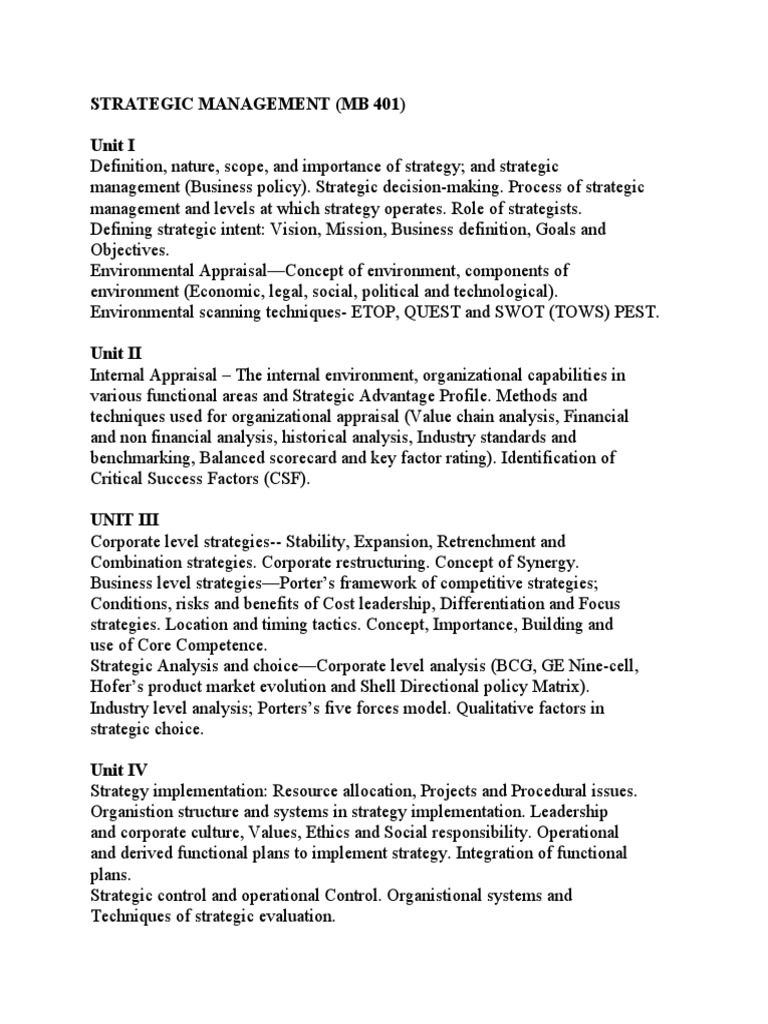 STRATEGIC MANAGEMENT (MB 401)

Unit I
Definition, nature, scope, and importance of strategy; and strategic management (Business policy). Strategic decision-making. Process of strategic management and levels at which strategy operates. Role of strategists. Defining strategic intent: Vision, Mission, Business definition, Goals and Objectives.
Environmental Appraisal—Concept of environment, components of environment (Economic, legal, social, political and technological). Environmental scanning techniques- ETOP, QUEST and SWOT (TOWS) PEST.

Unit II
Internal Appraisal – The internal environment, organizational capabilities in various functional areas and Strategic Advantage Profile. Methods and techniques used for organizational appraisal (Value chain analysis, Financial and non financial analysis, historical analysis, Industry standards and benchmarking, Balanced scorecard and key factor rating). Identification of Critical Success Factors (CSF).

UNIT III
Corporate level strategies-- Stability, Expansion, Retrenchment and Combination strategies. Corporate restructuring. Concept of Synergy. Business level strategies—Porter's framework of competitive strategies; Conditions, risks and benefits of Cost leadership, Differentiation and Focus strategies. Location and timing tactics. Concept, Importance, Building and use of Core Competence.
Strategic Analysis and choice—Corporate level analysis (BCG, GE Nine-cell, Hofer's product market evolution and Shell Directional policy Matrix). Industry level analysis; Porters's five forces model. Qualitative factors in strategic choice.

Unit IV
Strategy implementation: Resource allocation, Projects and Procedural issues. Organistion structure and systems in strategy implementation. Leadership and corporate culture, Values, Ethics and Social responsibility. Operational and derived functional plans to implement strategy. Integration of functional plans.
Strategic control and operational Control. Organistional systems and Techniques of strategic evaluation.